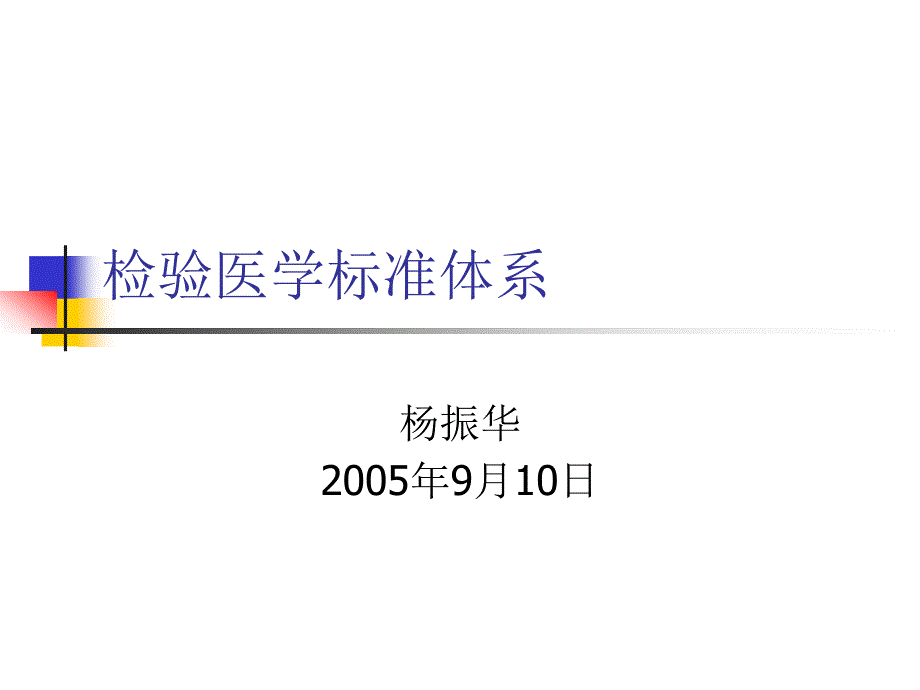 检验医学标准体系

杨振华
2005年9月10日